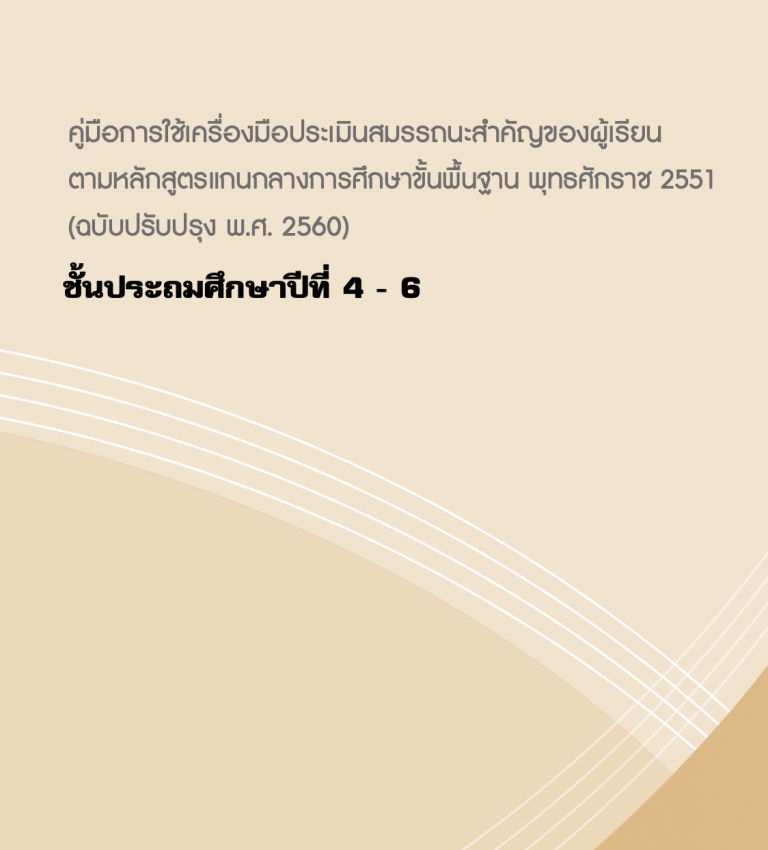 คู่มือการใช้เครื่องมือประเมินสมรรถนะสำคัญของผู้เรียน ตามหลักสูตรแกนกลางการศึกษาขั้นพื้นฐาน พุทธศักราช 2551 (ฉบับปรับปรุง พ.ศ. 2560)

ชั้นประถมศึกษาปีที่ 4 - 6